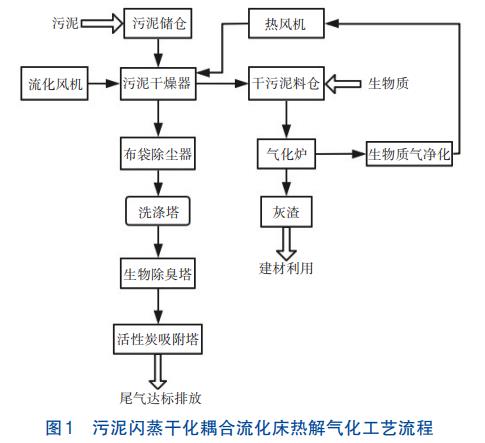 污泥
污泥储仓
热风机
流化风机
污泥干燥器
干污泥料仓
生物质
布袋除尘器
气化炉
生物质气净化
洗涤塔
灰渣
建材利用
生物除臭塔
活性炭吸附塔
尾气达标排放

图1 污泥闪蒸干化耦合流化床热解气化工艺流程